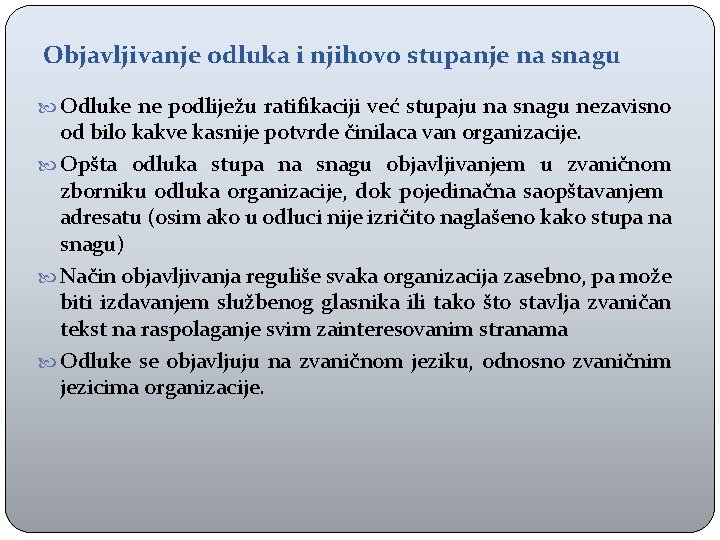 Objavljivanje odluka i njihovo stupanje na snagu

Odluke ne podliježu ratifikaciji već stupaju na snagu nezavisno od bilo kakve kasnije potvrde činilaca van organizacije.

Opšta odluka stupa na snagu objavljivanjem u zvaničnom zborniku odluka organizacije, dok pojedinačna saopštavanjem adresatu (osim ako u odluci nije izričito naglašeno kako stupa na snagu)

Način objavljivanja reguliše svaka organizacija zasebno, pa može biti izdavanjem službenog glasnika ili tako što stavlja zvaničan tekst na raspolaganje svim zainteresovanim stranama

Odluke se objavljuju na zvaničnom jeziku, odnosno zvaničnim jezicima organizacije.